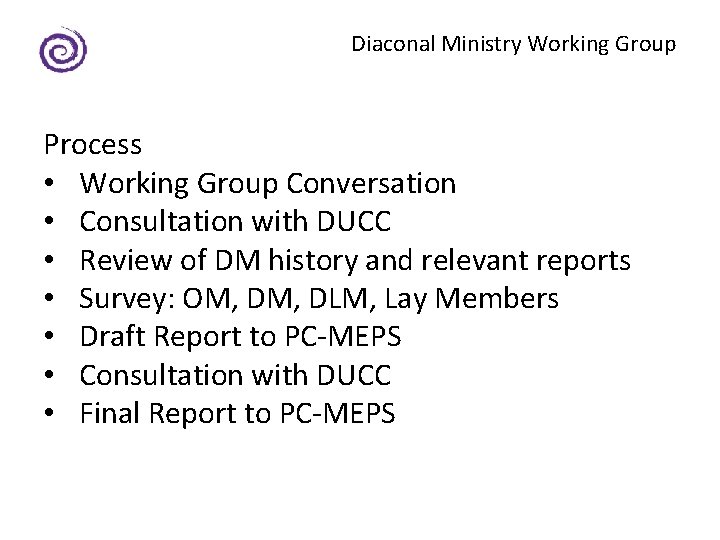 Diaconal Ministry Working Group

Process
• Working Group Conversation
• Consultation with DUCC
• Review of DM history and relevant reports
• Survey: OM, DM, DLM, Lay Members
• Draft Report to PC-MEPS
• Consultation with DUCC
• Final Report to PC-MEPS